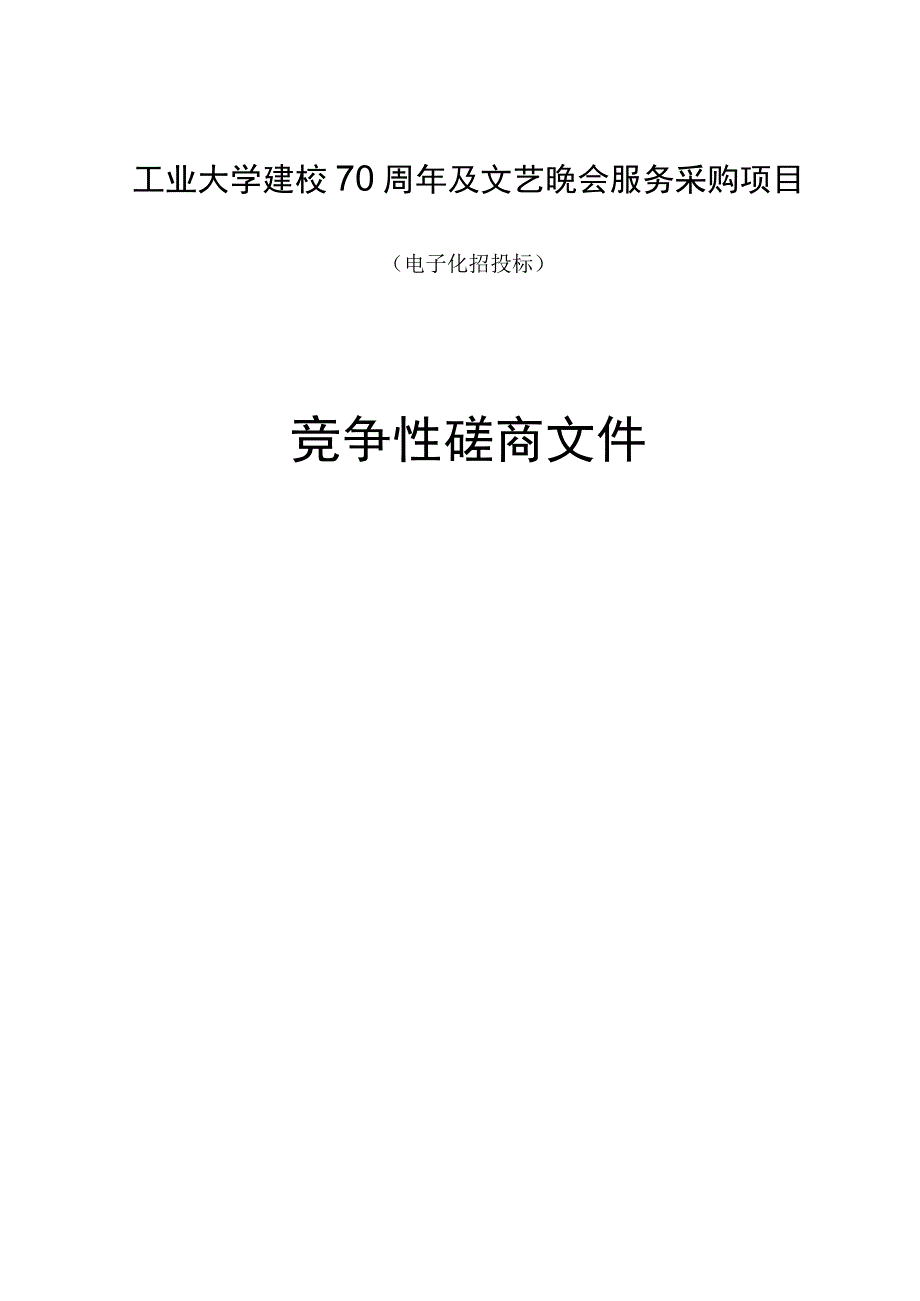 工业大学建校70周年及文艺晚会服务采购项目

（电子化招投标）

竞争性磋商文件